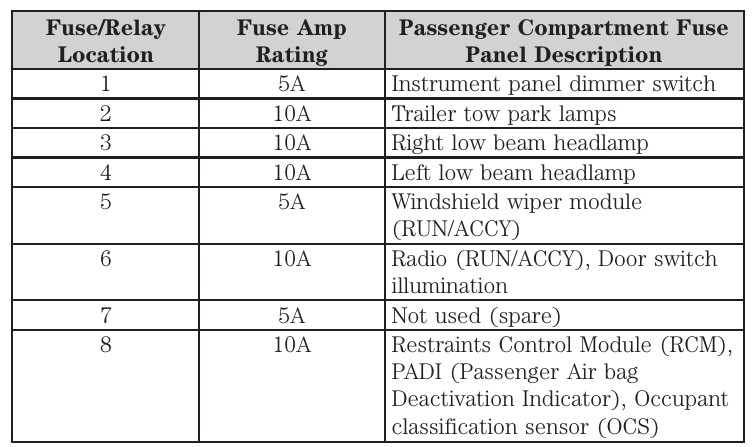 | Fuse/Relay Location | Fuse Amp Rating | Passenger Compartment Fuse Panel Description |
|---|---|---|
| 1 | 5A | Instrument panel dimmer switch |
| 2 | 10A | Trailer tow park lamps |
| 3 | 10A | Right low beam headlamp |
| 4 | 10A | Left low beam headlamp |
| 5 | 5A | Windshield wiper module (RUN/ACCY) |
| 6 | 10A | Radio (RUN/ACCY), Door switch illumination |
| 7 | 5A | Not used (spare) |
| 8 | 10A | Restraints Control Module (RCM), PADI (Passenger Air bag Deactivation Indicator), Occupant classification sensor (OCS) |